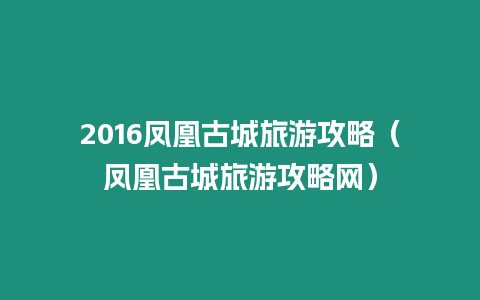 2016凤凰古城旅游攻略（凤凰古城旅游攻略网）